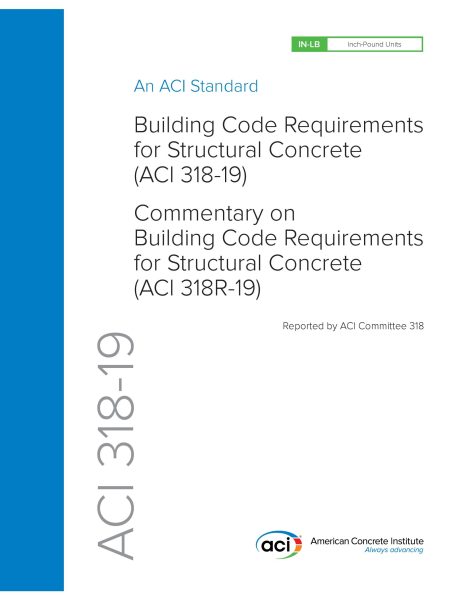 IN-LB Inch-Pound Units

An ACI Standard

Building Code Requirements for Structural Concrete (ACI 318-19)

Commentary on Building Code Requirements for Structural Concrete (ACI 318R-19)

Reported by ACI Committee 318

ACI 318-19

aci American Concrete Institute
Always advancing